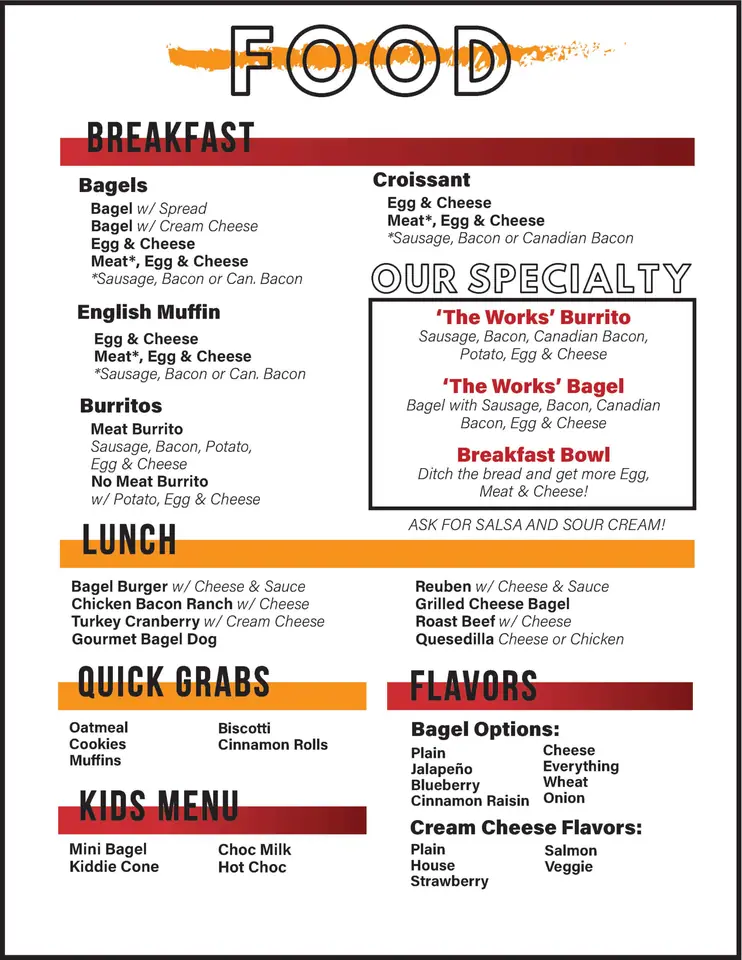 FOOD

BREAKFAST

Bagels
Bagel w/ Spread
Bagel w/ Cream Cheese
Egg & Cheese
Meat*, Egg & Cheese
*Sausage, Bacon or Can. Bacon

English Muffin
Egg & Cheese
Meat*, Egg & Cheese
*Sausage, Bacon or Can. Bacon

Burritos
Meat Burrito
Sausage, Bacon, Potato, Egg & Cheese
No Meat Burrito
w/ Potato, Egg & Cheese

Croissant
Egg & Cheese
Meat*, Egg & Cheese
*Sausage, Bacon or Canadian Bacon

OUR SPECIALTY

'The Works' Burrito
Sausage, Bacon, Canadian Bacon, Potato, Egg & Cheese

'The Works' Bagel
Bagel with Sausage, Bacon, Canadian Bacon, Egg & Cheese

Breakfast Bowl
Ditch the bread and get more Egg, Meat & Cheese!

ASK FOR SALSA AND SOUR CREAM!

LUNCH

Bagel Burger w/ Cheese & Sauce
Chicken Bacon Ranch w/ Cheese
Turkey Cranberry w/ Cream Cheese
Gourmet Bagel Dog

Reuben w/ Cheese & Sauce
Grilled Cheese Bagel
Roast Beef w/ Cheese
Quesedilla Cheese or Chicken

QUICK GRABS

Oatmeal
Cookies
Muffins

Biscotti
Cinnamon Rolls

KIDS MENU

Mini Bagel
Kiddie Cone

Choc Milk
Hot Choc

FLAVORS

Bagel Options:
Plain
Jalapeño
Blueberry
Cinnamon Raisin

Cheese
Everything
Wheat
Onion

Cream Cheese Flavors:
Plain
House
Strawberry

Salmon
Veggie